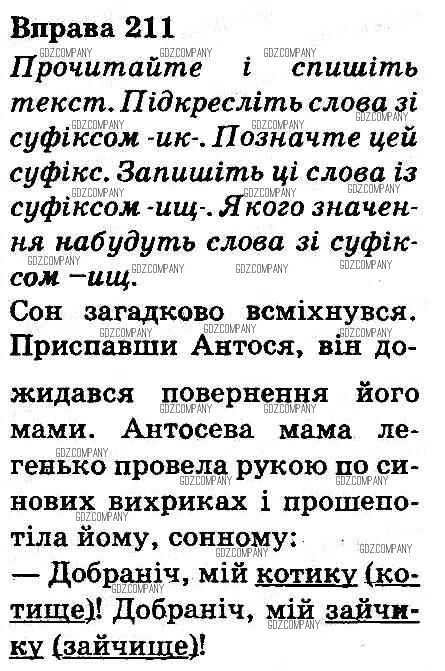 Вправа 211

Прочитайте і спишіть текст. Підкресліть слова зі суфіксом -ик-. Позначте цей суфікс. Запишіть ці слова із суфіксом -ищ-. Якого значення набудуть слова зі суфіксом –ищ.

Сон загадково всміхнувся. Приспавши Антося, він дожидався повернення його мами. Антосева мама легенько провела рукою по синових вихриках і прошепотіла йому, сонному:

— Добраніч, мій котику (котище)! Добраніч, мій зайчику (зайчище)!

GDZCOMPANY